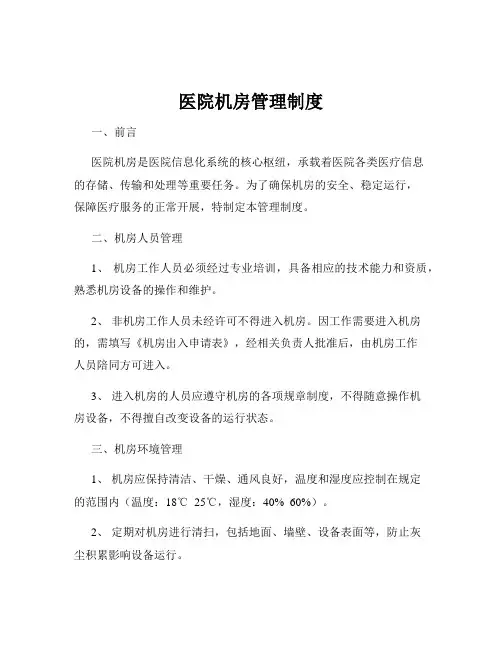 医院机房管理制度

一、前言

医院机房是医院信息化系统的核心枢纽，承载着医院各类医疗信息的存储、传输和处理等重要任务。为了确保机房的安全、稳定运行，保障医疗服务的正常开展，特制定本管理制度。

二、机房人员管理

1、 机房工作人员必须经过专业培训，具备相应的技术能力和资质，熟悉机房设备的操作和维护。

2、 非机房工作人员未经许可不得进入机房。因工作需要进入机房的，需填写《机房出入申请表》，经相关负责人批准后，由机房工作人员陪同方可进入。

3、 进入机房的人员应遵守机房的各项规章制度，不得随意操作机房设备，不得擅自改变设备的运行状态。

三、机房环境管理

1、 机房应保持清洁、干燥、通风良好，温度和湿度应控制在规定的范围内（温度：18℃ 25℃，湿度：40% 60%）。

2、 定期对机房进行清扫，包括地面、墙壁、设备表面等，防止灰尘积累影响设备运行。